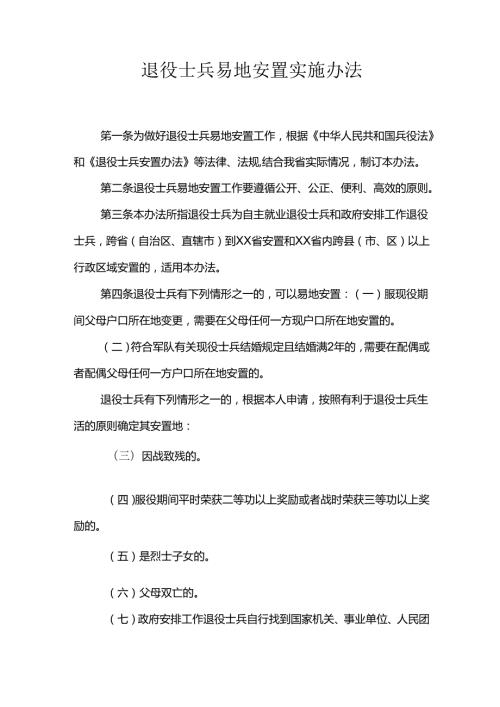 退役士兵易地安置实施办法

第一条为做好退役士兵易地安置工作，根据《中华人民共和国兵役法》和《退役士兵安置办法》等法律、法规,结合我省实际情况，制订本办法。

第二条退役士兵易地安置工作要遵循公开、公正、便利、高效的原则。

第三条本办法所指退役士兵为自主就业退役士兵和政府安排工作退役士兵，跨省（自治区、直辖市）到XX省安置和XX省内跨县（市、区）以上行政区域安置的，适用本办法。

第四条退役士兵有下列情形之一的，可以易地安置：（一）服现役期间父母户口所在地变更，需要在父母任何一方现户口所在地安置的。

（二）符合军队有关现役士兵结婚规定且结婚满2年的，需要在配偶或者配偶父母任何一方户口所在地安置的。

退役士兵有下列情形之一的，根据本人申请，按照有利于退役士兵生活的原则确定其安置地：

（三）因战致残的。

（四）服役期间平时荣获二等功以上奖励或者战时荣获三等功以上奖励的。

（五）是烈士子女的。

（六）父母双亡的。

（七）政府安排工作退役士兵自行找到国家机关、事业单位、人民团